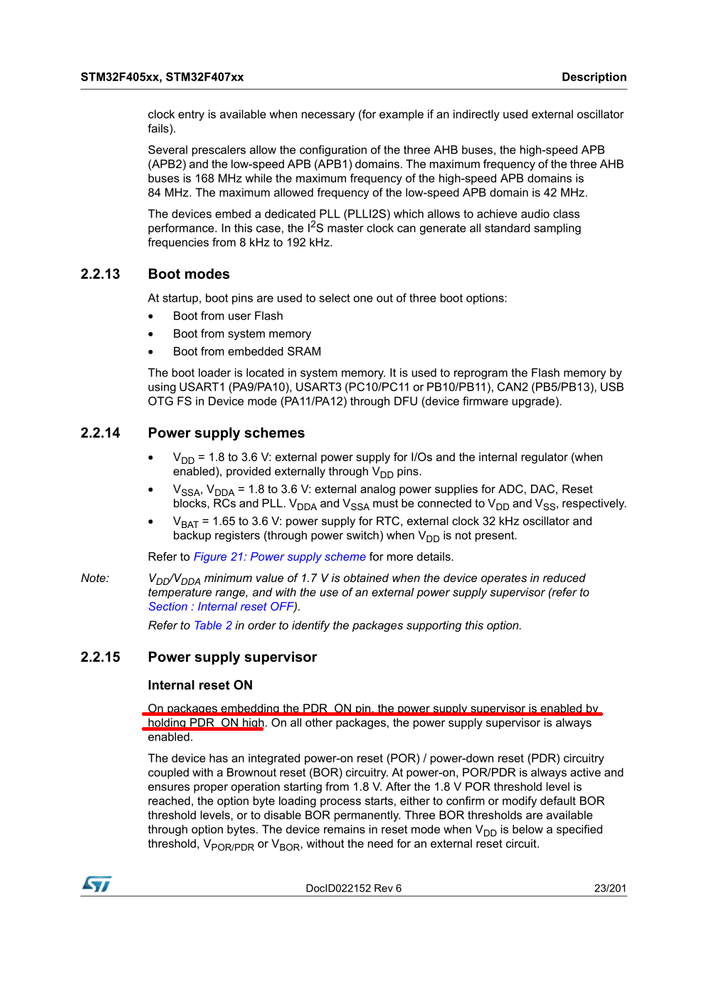 STM32F405xx, STM32F407xx

Description

clock entry is available when necessary (for example if an indirectly used external oscillator fails).

Several prescalers allow the configuration of the three AHB buses, the high-speed APB (APB2) and the low-speed APB (APB1) domains. The maximum frequency of the three AHB buses is 168 MHz while the maximum frequency of the high-speed APB domains is 84 MHz. The maximum allowed frequency of the low-speed APB domain is 42 MHz.

The devices embed a dedicated PLL (PLLI2S) which allows to achieve audio class performance. In this case, the $I^2S$ master clock can generate all standard sampling frequencies from 8 kHz to 192 kHz.

2.2.13 Boot modes

At startup, boot pins are used to select one out of three boot options:

• Boot from user Flash
• Boot from system memory
• Boot from embedded SRAM

The boot loader is located in system memory. It is used to reprogram the Flash memory by using USART1 (PA9/PA10), USART3 (PC10/PC11 or PB10/PB11), CAN2 (PB5/PB13), USB OTG FS in Device mode (PA11/PA12) through DFU (device firmware upgrade).

2.2.14 Power supply schemes

• $V_{DD}$ = 1.8 to 3.6 V: external power supply for I/Os and the internal regulator (when enabled), provided externally through $V_{DD}$ pins.
• $V_{SSA}$, $V_{DDA}$ = 1.8 to 3.6 V: external analog power supplies for ADC, DAC, Reset blocks, RCs and PLL. $V_{DDA}$ and $V_{SSA}$ must be connected to $V_{DD}$ and $V_{SS}$, respectively.
• $V_{BAT}$ = 1.65 to 3.6 V: power supply for RTC, external clock 32 kHz oscillator and backup registers (through power switch) when $V_{DD}$ is not present.

Refer to Figure 21: Power supply scheme for more details.

Note: $V_{DD}/V_{DDA}$ minimum value of 1.7 V is obtained when the device operates in reduced temperature range, and with the use of an external power supply supervisor (refer to Section : Internal reset OFF).

Refer to Table 2 in order to identify the packages supporting this option.

2.2.15 Power supply supervisor

Internal reset ON

On packages embedding the PDR_ON pin, the power supply supervisor is enabled by holding PDR_ON high. On all other packages, the power supply supervisor is always enabled.

The device has an integrated power-on reset (POR) / power-down reset (PDR) circuitry coupled with a Brownout reset (BOR) circuitry. At power-on, POR/PDR is always active and ensures proper operation starting from 1.8 V. After the 1.8 V POR threshold level is reached, the option byte loading process starts, either to confirm or modify default BOR threshold levels, or to disable BOR permanently. Three BOR thresholds are available through option bytes. The device remains in reset mode when $V_{DD}$ is below a specified threshold, $V_{POR/PDR}$ or $V_{BOR}$, without the need for an external reset circuit.

DocID022152 Rev 6

23/201